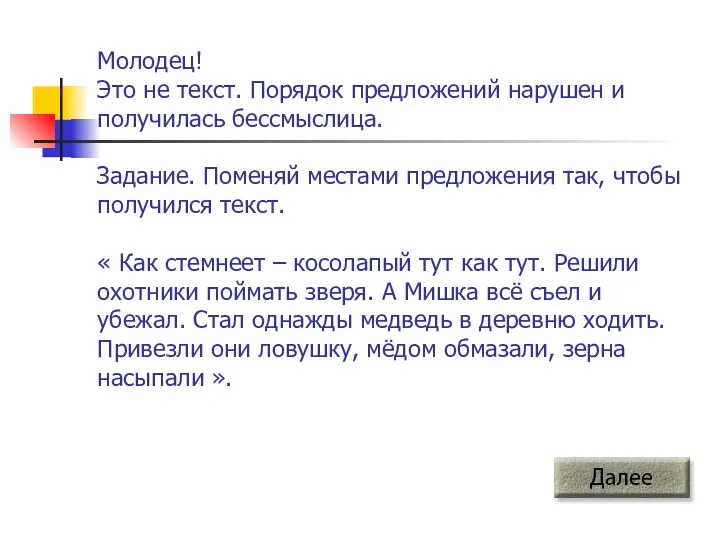 Молодец!
Это не текст. Порядок предложений нарушен и получилась бессмыслица.

Задание. Поменяй местами предложения так, чтобы получился текст.

« Как стемнеет – косолапый тут как тут. Решили охотники поймать зверя. А Мишка всё съел и убежал. Стал однажды медведь в деревню ходить. Привезли они ловушку, мёдом обмазали, зерна насыпали ».

Далее